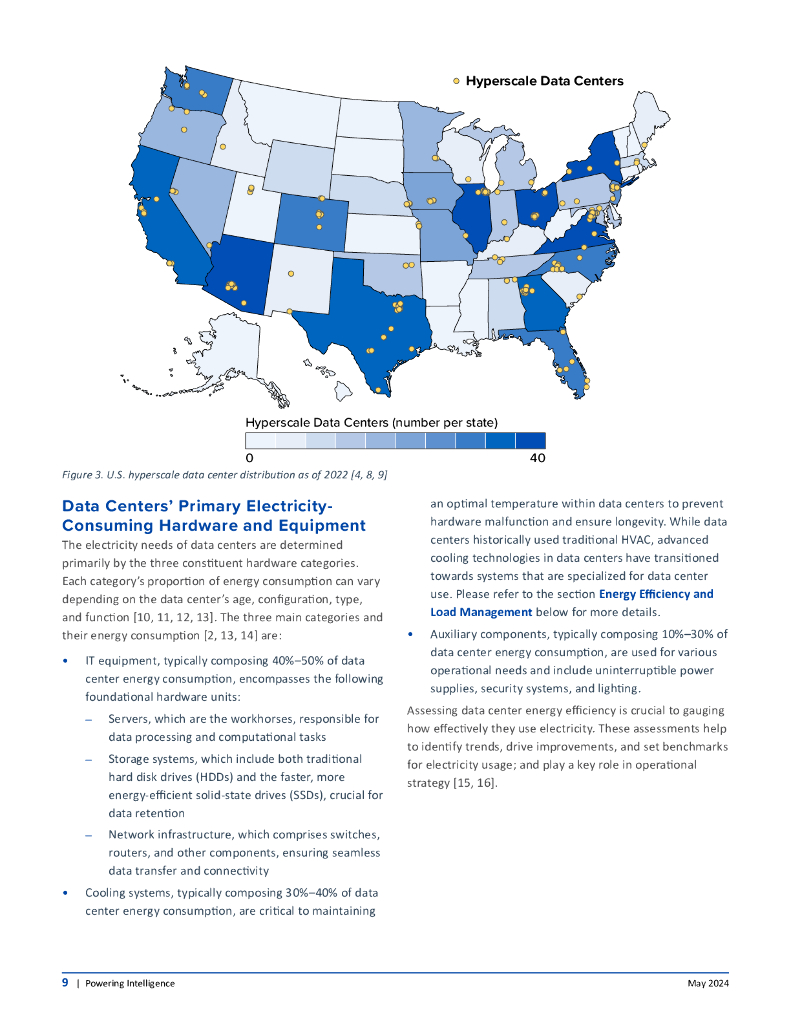 Hyperscale Data Centers

Hyperscale Data Centers (number per state)

0

40

Figure 3. U.S. hyperscale data center distribution as of 2022 [4, 8, 9]

Data Centers' Primary Electricity-Consuming Hardware and Equipment

The electricity needs of data centers are determined primarily by the three constituent hardware categories. Each category's proportion of energy consumption can vary depending on the data center's age, configuration, type, and function [10, 11, 12, 13]. The three main categories and their energy consumption [2, 13, 14] are:

• IT equipment, typically composing 40%–50% of data center energy consumption, encompasses the following foundational hardware units:

– Servers, which are the workhorses, responsible for data processing and computational tasks

– Storage systems, which include both traditional hard disk drives (HDDs) and the faster, more energy-efficient solid-state drives (SSDs), crucial for data retention

– Network infrastructure, which comprises switches, routers, and other components, ensuring seamless data transfer and connectivity

• Cooling systems, typically composing 30%–40% of data center energy consumption, are critical to maintaining an optimal temperature within data centers to prevent hardware malfunction and ensure longevity. While data centers historically used traditional HVAC, advanced cooling technologies in data centers have transitioned towards systems that are specialized for data center use. Please refer to the section Energy Efficiency and Load Management below for more details.

• Auxiliary components, typically composing 10%–30% of data center energy consumption, are used for various operational needs and include uninterruptible power supplies, security systems, and lighting.

Assessing data center energy efficiency is crucial to gauging how effectively they use electricity. These assessments help to identify trends, drive improvements, and set benchmarks for electricity usage; and play a key role in operational strategy [15, 16].

9 | Powering Intelligence

May 2024